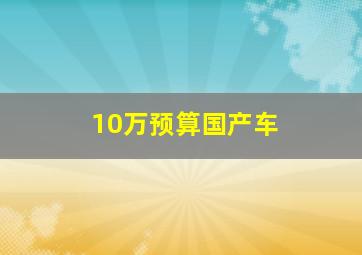 10万预算国产车